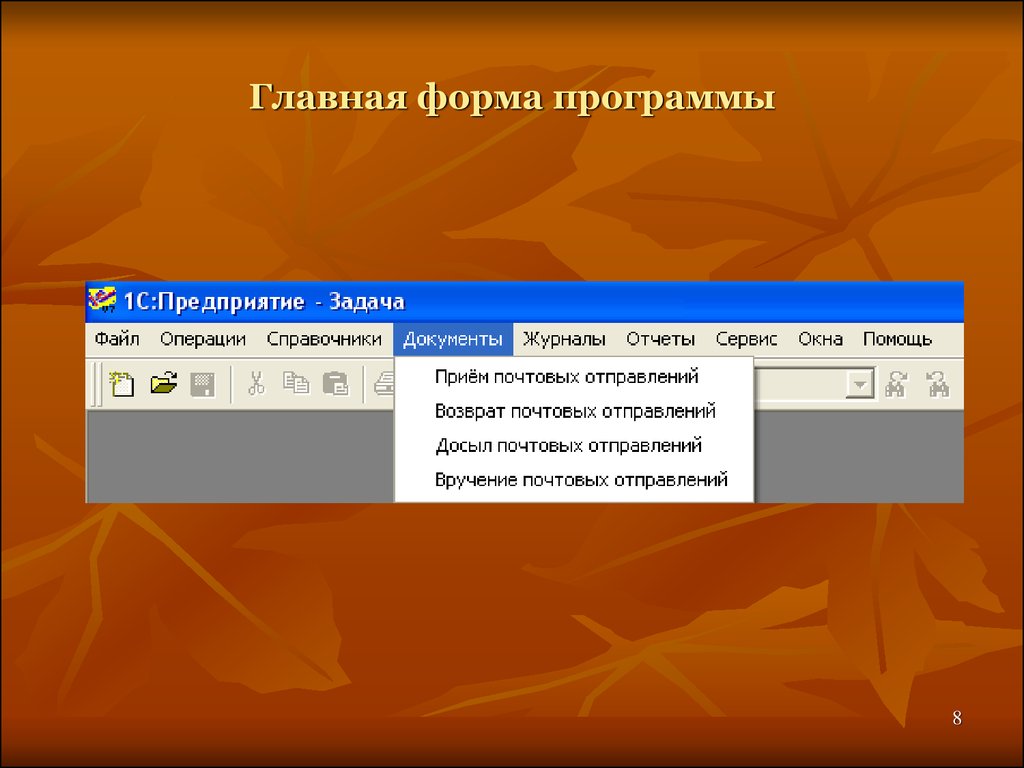 Главная форма программы

1С:Предприятие - Задача

Файл Операции Справочники Документы Журналы Отчеты Сервис Окна Помощь

Приём почтовых отправлений
Возврат почтовых отправлений
Досыл почтовых отправлений
Вручение почтовых отправлений

8